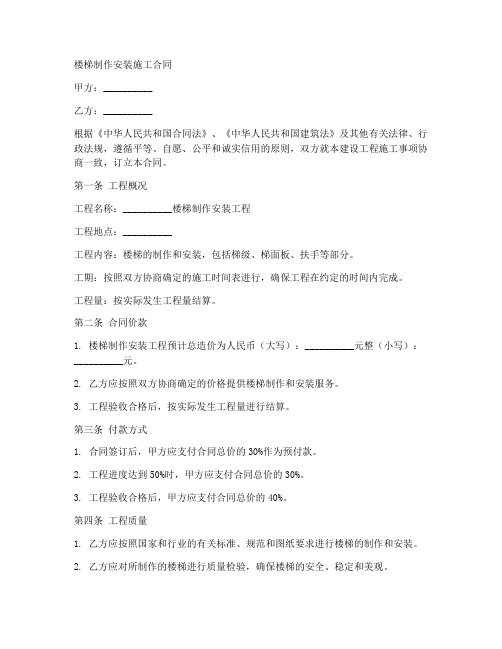 楼梯制作安装施工合同

甲方：__________

乙方：__________

根据《中华人民共和国合同法》、《中华人民共和国建筑法》及其他有关法律、行政法规，遵循平等、自愿、公平和诚实信用的原则，双方就本建设工程施工事项协商一致，订立本合同。

第一条 工程概况

工程名称：__________楼梯制作安装工程

工程地点：__________

工程内容：楼梯的制作和安装，包括梯级、梯面板、扶手等部分。

工期：按照双方协商确定的施工时间表进行，确保工程在约定的时间内完成。

工程量：按实际发生工程量结算。

第二条 合同价款

1. 楼梯制作安装工程预计总造价为人民币（大写）：__________元整（小写）：__________元。

2. 乙方应按照双方协商确定的价格提供楼梯制作和安装服务。

3. 工程验收合格后，按实际发生工程量进行结算。

第三条 付款方式

1. 合同签订后，甲方应支付合同总价的 30%作为预付款。

2. 工程进度达到 50%时，甲方应支付合同总价的 30%。

3. 工程验收合格后，甲方应支付合同总价的 40%。

第四条 工程质量

1. 乙方应按照国家和行业的有关标准、规范和图纸要求进行楼梯的制作和安装。

2. 乙方应对所制作的楼梯进行质量检验，确保楼梯的安全、稳定和美观。